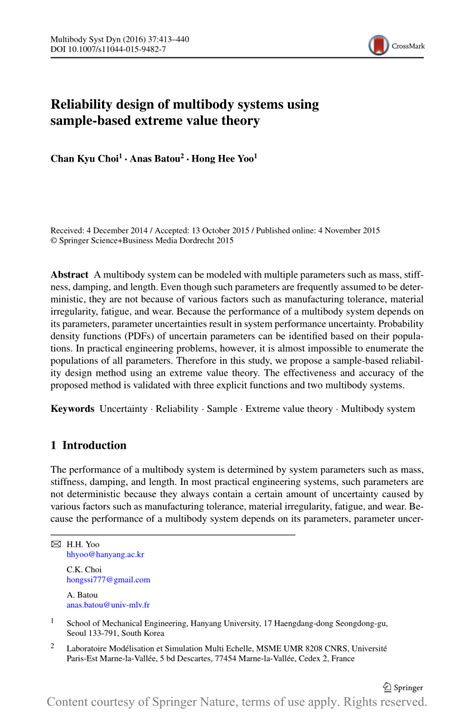 Multibody Syst Dyn (2016) 37:413–440
DOI 10.1007/s11044-015-9482-7

CrossMark

Reliability design of multibody systems using sample-based extreme value theory

Chan Kyu Choi$^1$ · Anas Batou$^2$ · Hong Hee Yoo$^1$

Received: 4 December 2014 / Accepted: 13 October 2015 / Published online: 4 November 2015
© Springer Science+Business Media Dordrecht 2015

Abstract A multibody system can be modeled with multiple parameters such as mass, stiffness, damping, and length. Even though such parameters are frequently assumed to be deterministic, they are not because of various factors such as manufacturing tolerance, material irregularity, fatigue, and wear. Because the performance of a multibody system depends on its parameters, parameter uncertainties result in system performance uncertainty. Probability density functions (PDFs) of uncertain parameters can be identified based on their populations. In practical engineering problems, however, it is almost impossible to enumerate the populations of all parameters. Therefore in this study, we propose a sample-based reliability design method using an extreme value theory. The effectiveness and accuracy of the proposed method is validated with three explicit functions and two multibody systems.

Keywords Uncertainty · Reliability · Sample · Extreme value theory · Multibody system

1 Introduction

The performance of a multibody system is determined by system parameters such as mass, stiffness, damping, and length. In most practical engineering systems, such parameters are not deterministic because they always contain a certain amount of uncertainty caused by various factors such as manufacturing tolerance, material irregularity, fatigue, and wear. Because the performance of a multibody system depends on its parameters, parameter uncer-

H.H. Yoo
hhyoo@hanyang.ac.kr

C.K. Choi
hongssi777@gmail.com

A. Batou
anas.batou@univ-mlv.fr

$^1$ School of Mechanical Engineering, Hanyang University, 17 Haengdang-dong Seongdong-gu, Seoul 133-791, South Korea

$^2$ Laboratoire Modélisation et Simulation Multi Echelle, MSME UMR 8208 CNRS, Université Paris-Est Marne-la-Vallée, 5 bd Descartes, 77454 Marne-la-Vallée, Cedex 2, France

Springer

Content courtesy of Springer Nature, terms of use apply. Rights reserved.